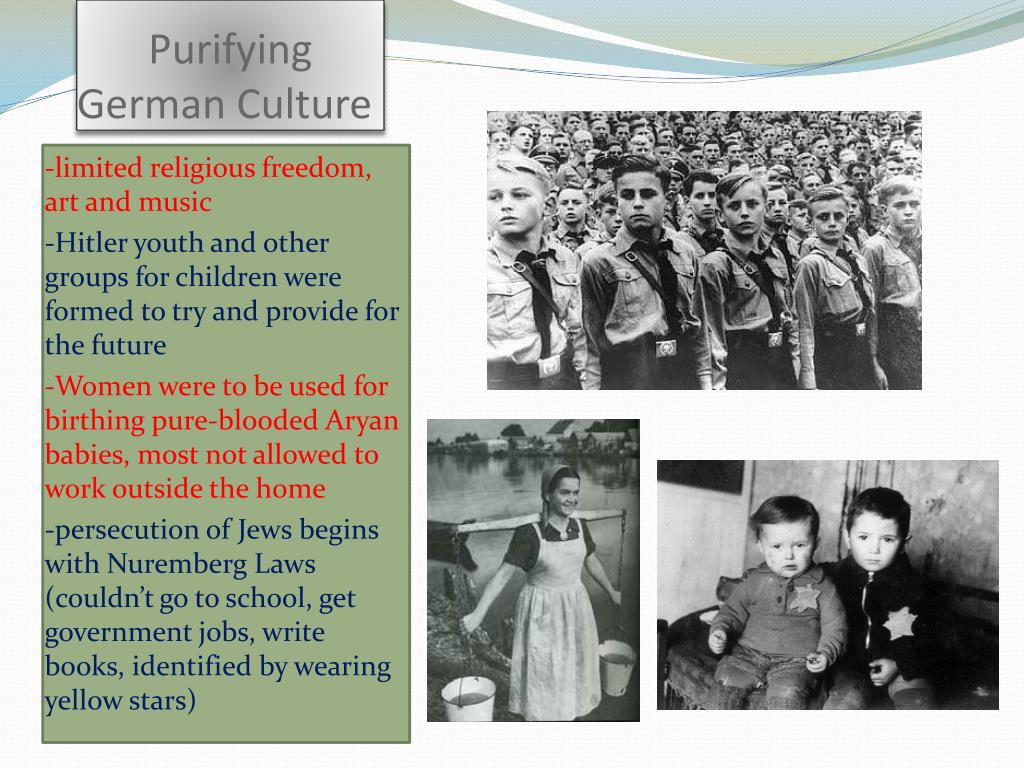 Purifying German Culture

-limited religious freedom, art and music

-Hitler youth and other groups for children were formed to try and provide for the future

-Women were to be used for birthing pure-blooded Aryan babies, most not allowed to work outside the home

-persecution of Jews begins with Nuremberg Laws (couldn't go to school, get government jobs, write books, identified by wearing yellow stars)